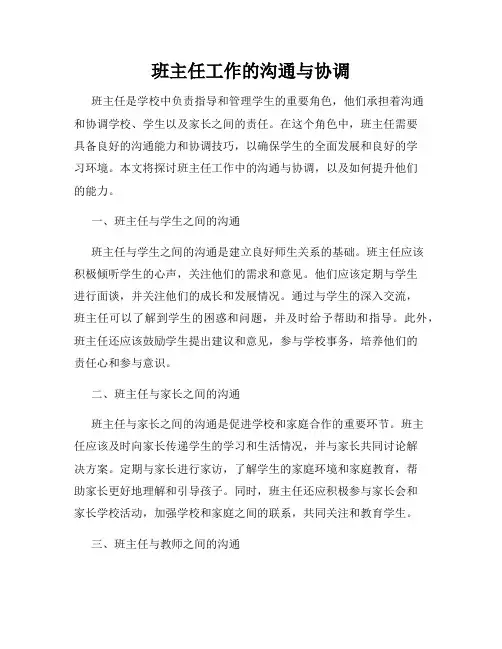 班主任工作的沟通与协调

班主任是学校中负责指导和管理学生的重要角色，他们承担着沟通和协调学校、学生以及家长之间的责任。在这个角色中，班主任需要具备良好的沟通能力和协调技巧，以确保学生的全面发展和良好的学习环境。本文将探讨班主任工作中的沟通与协调，以及如何提升他们的能力。

一、班主任与学生之间的沟通

班主任与学生之间的沟通是建立良好师生关系的基础。班主任应该积极倾听学生的心声，关注他们的需求和意见。他们应该定期与学生进行面谈，并关注他们的成长和发展情况。通过与学生的深入交流，班主任可以了解到学生的困惑和问题，并及时给予帮助和指导。此外，班主任还应该鼓励学生提出建议和意见，参与学校事务，培养他们的责任心和参与意识。

二、班主任与家长之间的沟通

班主任与家长之间的沟通是促进学校和家庭合作的重要环节。班主任应该及时向家长传递学生的学习和生活情况，并与家长共同讨论解决方案。定期与家长进行家访，了解学生的家庭环境和家庭教育，帮助家长更好地理解和引导孩子。同时，班主任还应积极参与家长会和家长学校活动，加强学校和家庭之间的联系，共同关注和教育学生。

三、班主任与教师之间的沟通